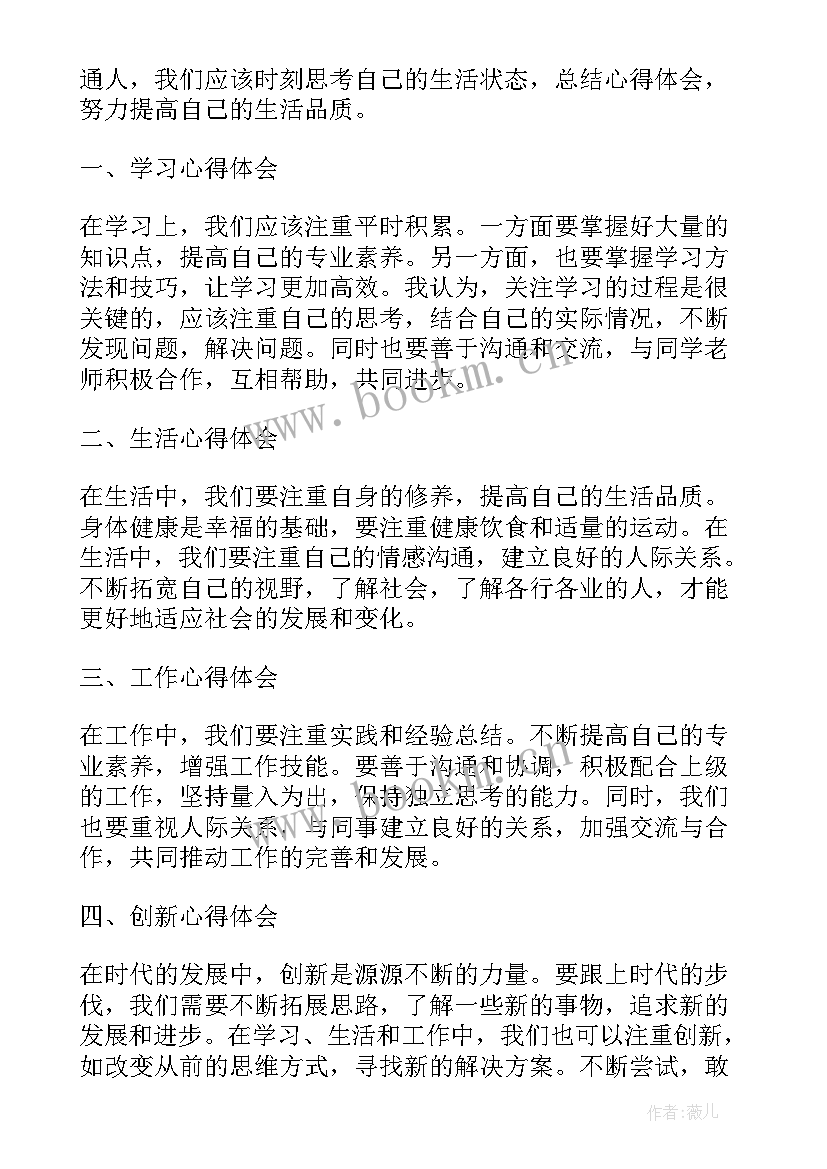 通人，我们应该时刻思考自己的生活状态，总结心得体会，努力提高自己的生活品质。

一、学习心得体会

在学习上，我们应该注重平时积累。一方面要掌握好大量的知识点，提高自己的专业素养。另一方面，也要掌握学习方法和技巧，让学习更加高效。我认为，关注学习的过程是很关键的，应该注重自己的思考，结合自己的实际情况，不断发现问题，解决问题。同时也要善于沟通和交流，与同学老师积极合作，互相帮助，共同进步。

www.bookm.cn

二、生活心得体会

在生活中，我们要注重自身的修养，提高自己的生活品质。身体健康是幸福的基础，要注重健康饮食和适量的运动。在生活中，我们要注重自己的情感沟通，建立良好的人际关系。不断拓宽自己的视野，了解社会，了解各行各业的人，才能更好地适应社会的发展和变化。

三、工作心得体会

在工作中，我们要注重实践和经验总结。不断提高自己的专业素养，增强工作技能。要善于沟通和协调，积极配合上级的工作，坚持量入为出，保持独立思考的能力。同时，我们也要重视人际关系，与同事建立良好的关系，加强交流与合作，共同推动工作的完善和发展。

四、创新心得体会

在时代的发展中，创新是源源不断的力量。要跟上时代的步伐，我们需要不断拓展思路，了解一些新的事物，追求新的发展和进步。在学习、生活和工作中，我们也可以注重创新，如改变从前的思维方式，寻找新的解决方案。不断尝试，敢

作者：薇儿